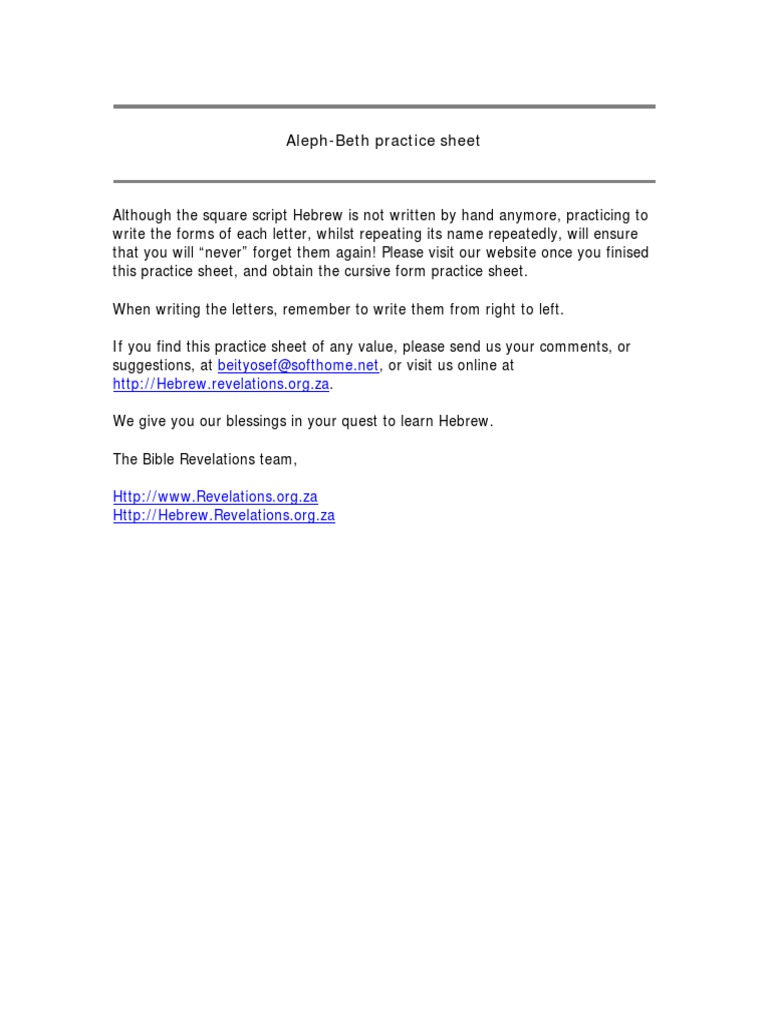 Aleph-Beth practice sheet

Although the square script Hebrew is not written by hand anymore, practicing to write the forms of each letter, whilst repeating its name repeatedly, will ensure that you will “never” forget them again! Please visit our website once you finised this practice sheet, and obtain the cursive form practice sheet.

When writing the letters, remember to write them from right to left.

If you find this practice sheet of any value, please send us your comments, or suggestions, at beityosef@softhome.net, or visit us online at http://Hebrew.revelations.org.za.

We give you our blessings in your quest to learn Hebrew.

The Bible Revelations team,

Http://www.Revelations.org.za
Http://Hebrew.Revelations.org.za